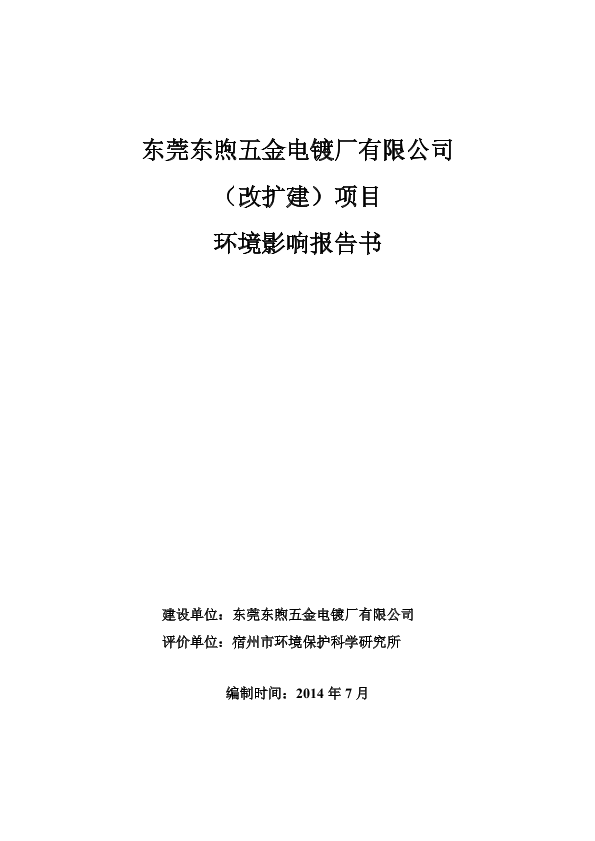 东莞东煦五金电镀厂有限公司

（改扩建）项目

环境影响报告书

建设单位：东莞东煦五金电镀厂有限公司

评价单位：宿州市环境保护科学研究所

编制时间：2014 年 7 月